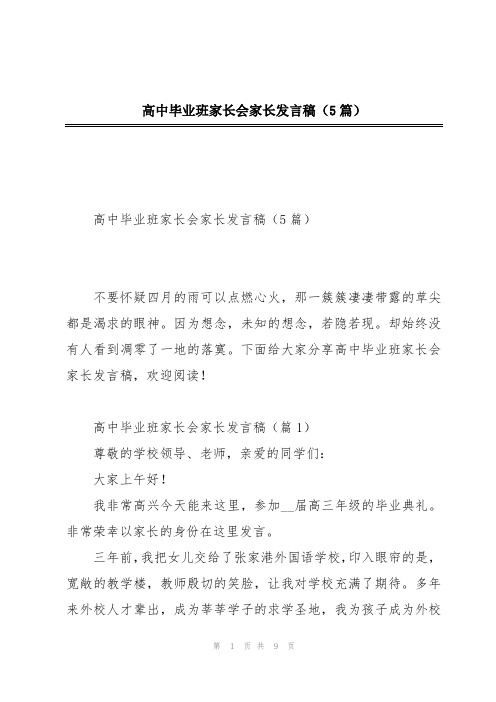 高中毕业班家长会家长发言稿（5篇）

高中毕业班家长会家长发言稿（5篇）

不要怀疑四月的雨可以点燃心火，那一簇簇凄凄带露的草尖都是渴求的眼神。因为想念，未知的想念，若隐若现。却始终没有人看到凋零了一地的落寞。下面给大家分享高中毕业班家长会家长发言稿，欢迎阅读！

高中毕业班家长会家长发言稿（篇1）

尊敬的学校领导、老师，亲爱的同学们：

大家上午好！

我非常高兴今天能来这里，参加__届高三年级的毕业典礼。非常荣幸以家长的身份在这里发言。

三年前，我把女儿交给了张家港外国语学校，印入眼帘的是，宽敞的教学楼，教师殷切的笑脸，让我对学校充满了期待。多年来外校人才辈出，成为莘莘学子的求学圣地，我为孩子成为外校

第 1 页 共 9 页